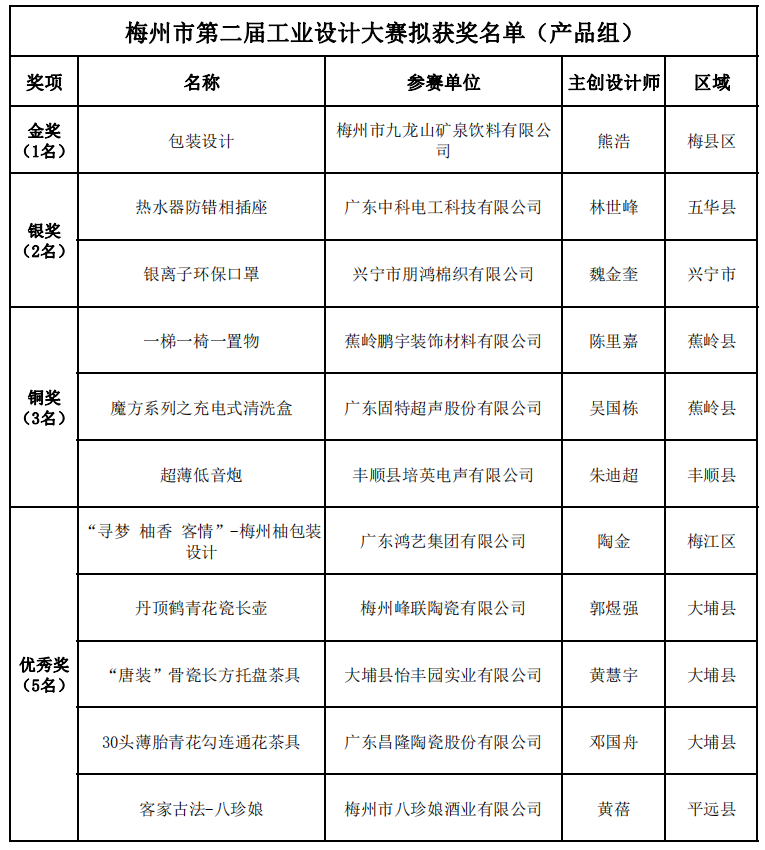 梅州市第二届工业设计大赛拟获奖名单（产品组）

| 奖项 | 名称 | 参赛单位 | 主创设计师 | 区域 |
|---|---|---|---|---|
| 金奖（1名） | 包装设计 | 梅州市九龙山矿泉饮料有限公司 | 熊浩 | 梅县区 |
| 银奖（2名） | 热水器防错相插座 | 广东中科电工科技有限公司 | 林世峰 | 五华县 |
| | 银离子环保口罩 | 兴宁市朋鸿棉织有限公司 | 魏金奎 | 兴宁市 |
| 铜奖（3名） | 一梯一椅一置物 | 蕉岭鹏宇装饰材料有限公司 | 陈里嘉 | 蕉岭县 |
| | 魔方系列之充电式清洗盒 | 广东固特超声股份有限公司 | 吴国栋 | 蕉岭县 |
| | 超薄低音炮 | 丰顺县培英电声有限公司 | 朱迪超 | 丰顺县 |
| 优秀奖（5名） | “寻梦 柚香 客情”-梅州柚包装设计 | 广东鸿艺集团有限公司 | 陶金 | 梅江区 |
| | 丹顶鹤青花瓷长壶 | 梅州峰联陶瓷有限公司 | 郭煜强 | 大埔县 |
| | “唐装”骨瓷长方托盘茶具 | 大埔县怡丰园实业有限公司 | 黄慧宇 | 大埔县 |
| | 30头薄胎青花勾连通花茶具 | 广东昌隆陶瓷股份有限公司 | 邓国舟 | 大埔县 |
| | 客家古法-八珍娘 | 梅州市八珍娘酒业有限公司 | 黄蓓 | 平远县 |